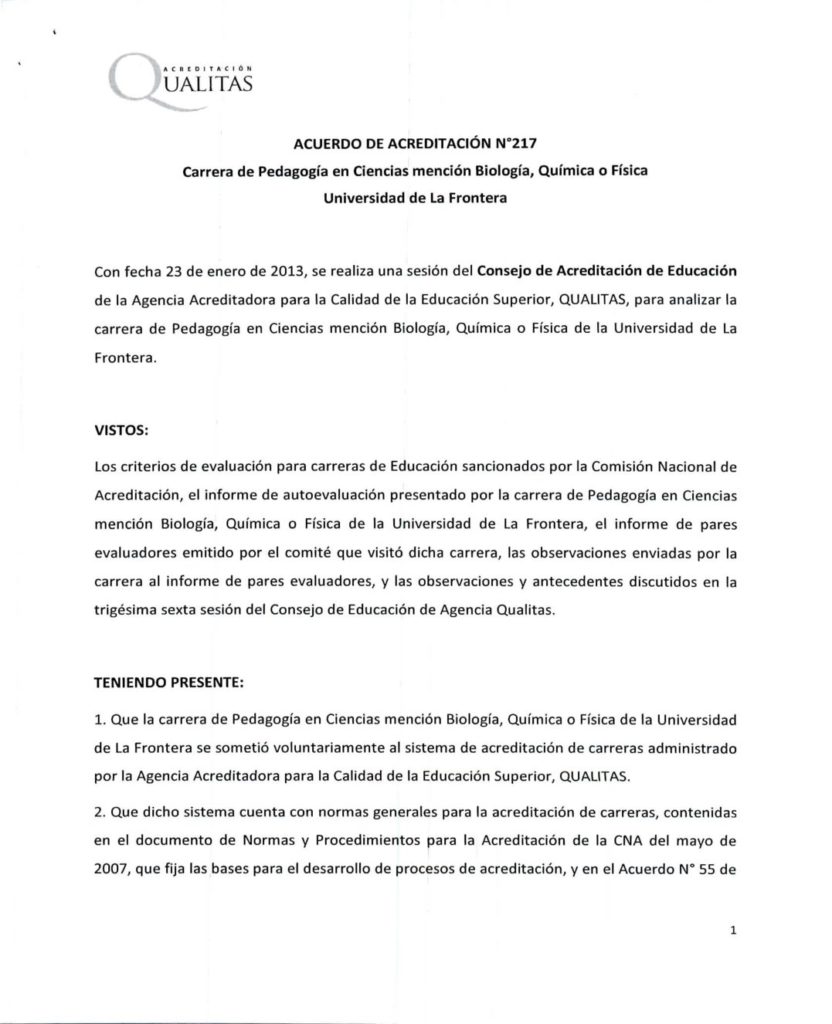 ACREDITACIÓN
QUALITAS

ACUERDO DE ACREDITACIÓN N°217
Carrera de Pedagogía en Ciencias mención Biología, Química o Física
Universidad de La Frontera

Con fecha 23 de enero de 2013, se realiza una sesión del Consejo de Acreditación de Educación de la Agencia Acreditadora para la Calidad de la Educación Superior, QUALITAS, para analizar la carrera de Pedagogía en Ciencias mención Biología, Química o Física de la Universidad de La Frontera.

VISTOS:

Los criterios de evaluación para carreras de Educación sancionados por la Comisión Nacional de Acreditación, el informe de autoevaluación presentado por la carrera de Pedagogía en Ciencias mención Biología, Química o Física de la Universidad de La Frontera, el informe de pares evaluadores emitido por el comité que visitó dicha carrera, las observaciones enviadas por la carrera al informe de pares evaluadores, y las observaciones y antecedentes discutidos en la trigésima sexta sesión del Consejo de Educación de Agencia Qualitas.

TENIENDO PRESENTE:

1. Que la carrera de Pedagogía en Ciencias mención Biología, Química o Física de la Universidad de La Frontera se sometió voluntariamente al sistema de acreditación de carreras administrado por la Agencia Acreditadora para la Calidad de la Educación Superior, QUALITAS.

2. Que dicho sistema cuenta con normas generales para la acreditación de carreras, contenidas en el documento de Normas y Procedimientos para la Acreditación de la CNA del mayo de 2007, que fija las bases para el desarrollo de procesos de acreditación, y en el Acuerdo N° 55 de

1